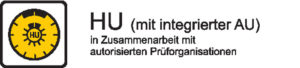 HU

HU (mit integrierter AU)
in Zusammenarbeit mit autorisierten Prüforganisationen